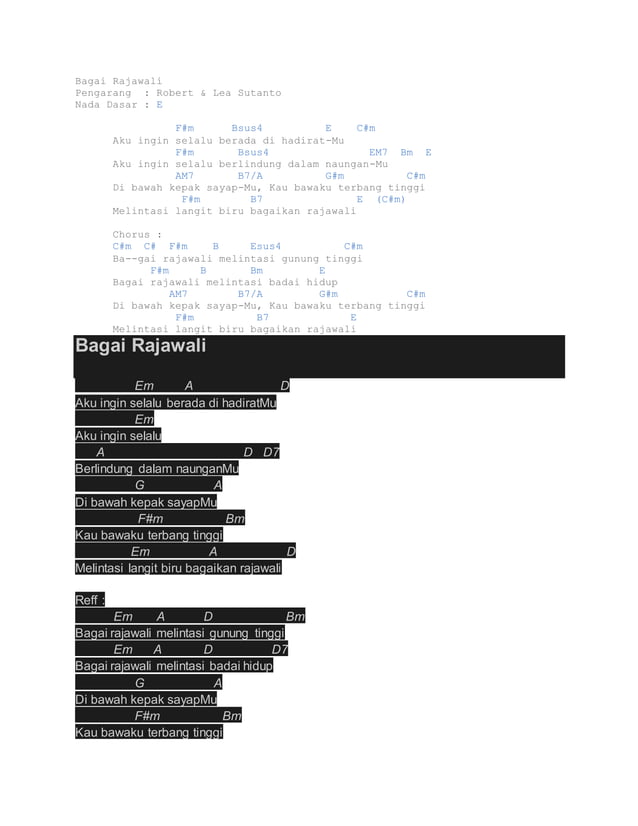 Bagai Rajawali
Pengarang : Robert & Lea Sutanto
Nada Dasar : E

F#m Bsus4 E C#m
Aku ingin selalu berada di hadirat-Mu
F#m Bsus4 EM7 Bm E
Aku ingin selalu berlindung dalam naungan-Mu
AM7 B7/A G#m C#m
Di bawah kepak sayap-Mu, Kau bawaku terbang tinggi
F#m B7 E (C#m)
Melintasi langit biru bagaikan rajawali

Chorus :
C#m C# F#m B Esus4 C#m
Ba--gai rajawali melintasi gunung tinggi
F#m B Bm E
Bagai rajawali melintasi badai hidup
AM7 B7/A G#m C#m
Di bawah kepak sayap-Mu, Kau bawaku terbang tinggi
F#m B7 E
Melintasi langit biru bagaikan rajawali

Bagai Rajawali

Em A D
Aku ingin selalu berada di hadiratMu
Em
Aku ingin selalu
A D D7
Berlindung dalam naunganMu
G A
Di bawah kepak sayapMu
F#m Bm
Kau bawaku terbang tinggi
Em A D
Melintasi langit biru bagaikan rajawali

Reff :
Em A D Bm
Bagai rajawali melintasi gunung tinggi
Em A D D7
Bagai rajawali melintasi badai hidup
G A
Di bawah kepak sayapMu
F#m Bm
Kau bawaku terbang tinggi